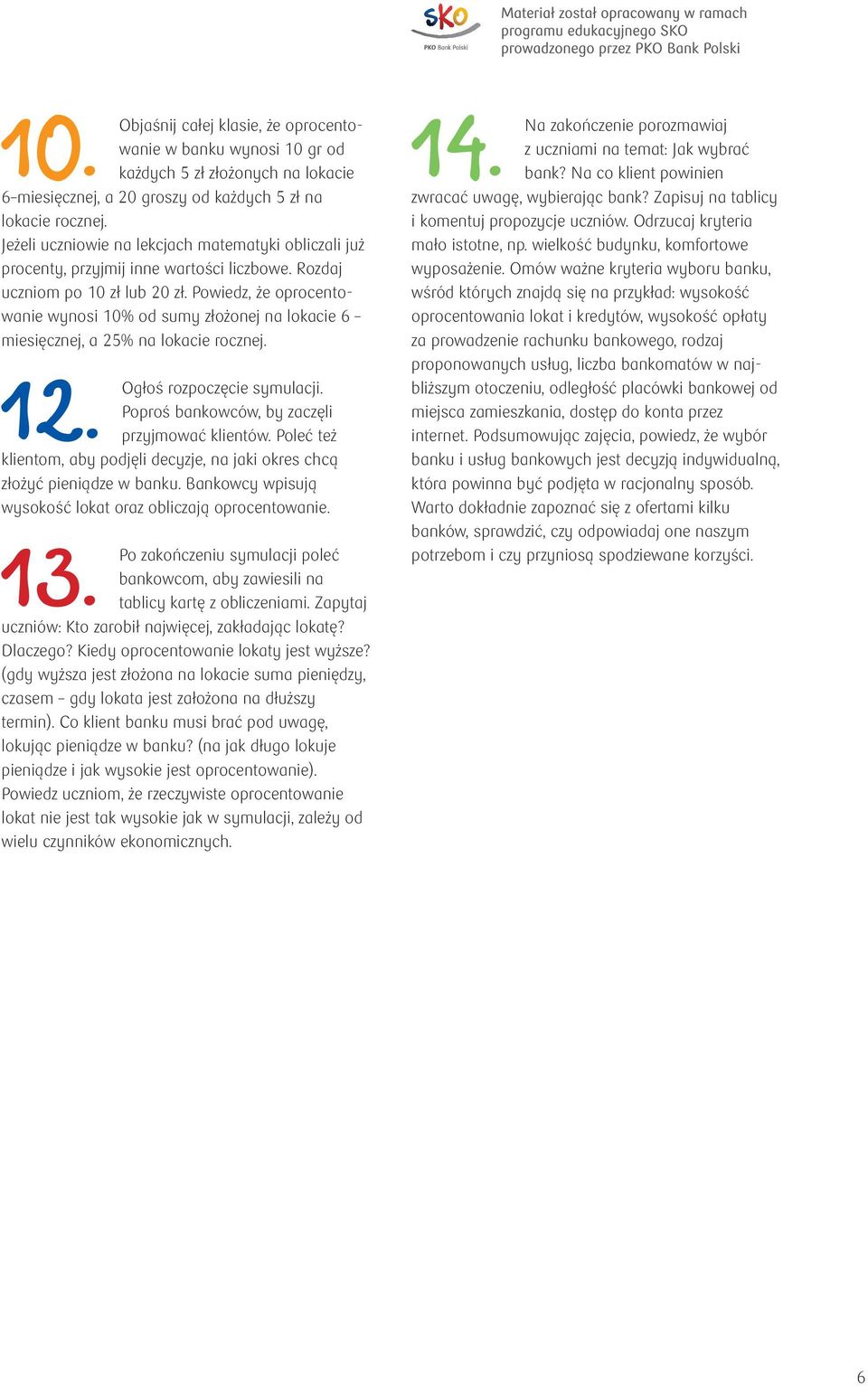 SKO
PKO Bank Polski

Materiał został opracowany w ramach programu edukacyjnego SKO prowadzonego przez PKO Bank Polski

10. Objaśnij całej klasie, że oprocentowanie w banku wynosi 10 gr od każdych 5 zł złożonych na lokacie 6–miesięcznej, a 20 groszy od każdych 5 zł na lokacie rocznej.
Jeżeli uczniowie na lekcjach matematyki obliczali już procenty, przyjmij inne wartości liczbowe. Rozdaj uczniom po 10 zł lub 20 zł. Powiedz, że oprocentowanie wynosi 10% od sumy złożonej na lokacie 6 – miesięcznej, a 25% na lokacie rocznej.

12. Ogłoś rozpoczęcie symulacji. Poproś bankowców, by zaczęli przyjmować klientów. Poleć też klientom, aby podjęli decyzje, na jaki okres chcą złożyć pieniądze w banku. Bankowcy wpisują wysokość lokat oraz obliczają oprocentowanie.

13. Po zakończeniu symulacji poleć bankowcom, aby zawiesili na tablicy kartę z obliczeniami. Zapytaj uczniów: Kto zarobił najwięcej, zakładając lokatę? Dlaczego? Kiedy oprocentowanie lokaty jest wyższe? (gdy wyższa jest złożona na lokacie suma pieniędzy, czasem – gdy lokata jest założona na dłuższy termin). Co klient banku musi brać pod uwagę, lokując pieniądze w banku? (na jak długo lokuje pieniądze i jak wysokie jest oprocentowanie). Powiedz uczniom, że rzeczywiste oprocentowanie lokat nie jest tak wysokie jak w symulacji, zależy od wielu czynników ekonomicznych.

14. Na zakończenie porozmawiaj z uczniami na temat: Jak wybrać bank? Na co klient powinien zwracać uwagę, wybierając bank? Zapisuj na tablicy i komentuj propozycje uczniów. Odrzucaj kryteria mało istotne, np. wielkość budynku, komfortowe wyposażenie. Omów ważne kryteria wyboru banku, wśród których znajdą się na przykład: wysokość oprocentowania lokat i kredytów, wysokość opłaty za prowadzenie rachunku bankowego, rodzaj proponowanych usług, liczba bankomatów w najbliższym otoczeniu, odległość placówki bankowej od miejsca zamieszkania, dostęp do konta przez internet. Podsumowując zajęcia, powiedz, że wybór banku i usług bankowych jest decyzją indywidualną, która powinna być podjęta w racjonalny sposób. Warto dokładnie zapoznać się z ofertami kilku banków, sprawdzić, czy odpowiadaj one naszym potrzebom i czy przyniosą spodziewane korzyści.

6